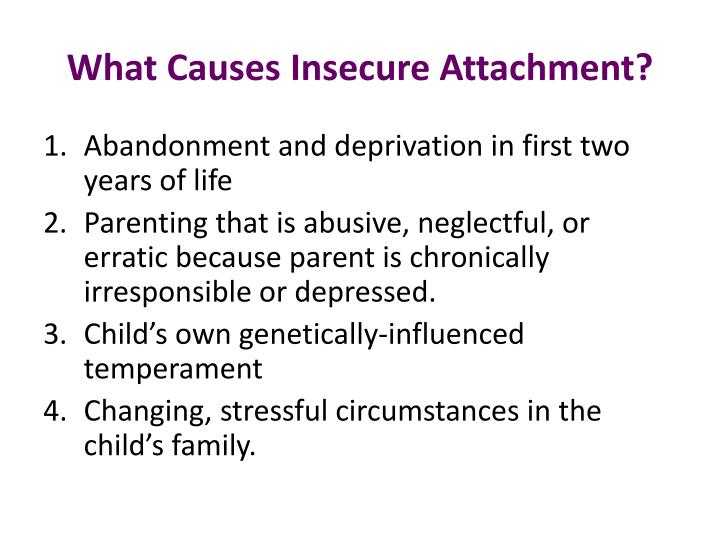 What Causes Insecure Attachment?

1. Abandonment and deprivation in first two years of life
2. Parenting that is abusive, neglectful, or erratic because parent is chronically irresponsible or depressed.
3. Child’s own genetically-influenced temperament
4. Changing, stressful circumstances in the child’s family.